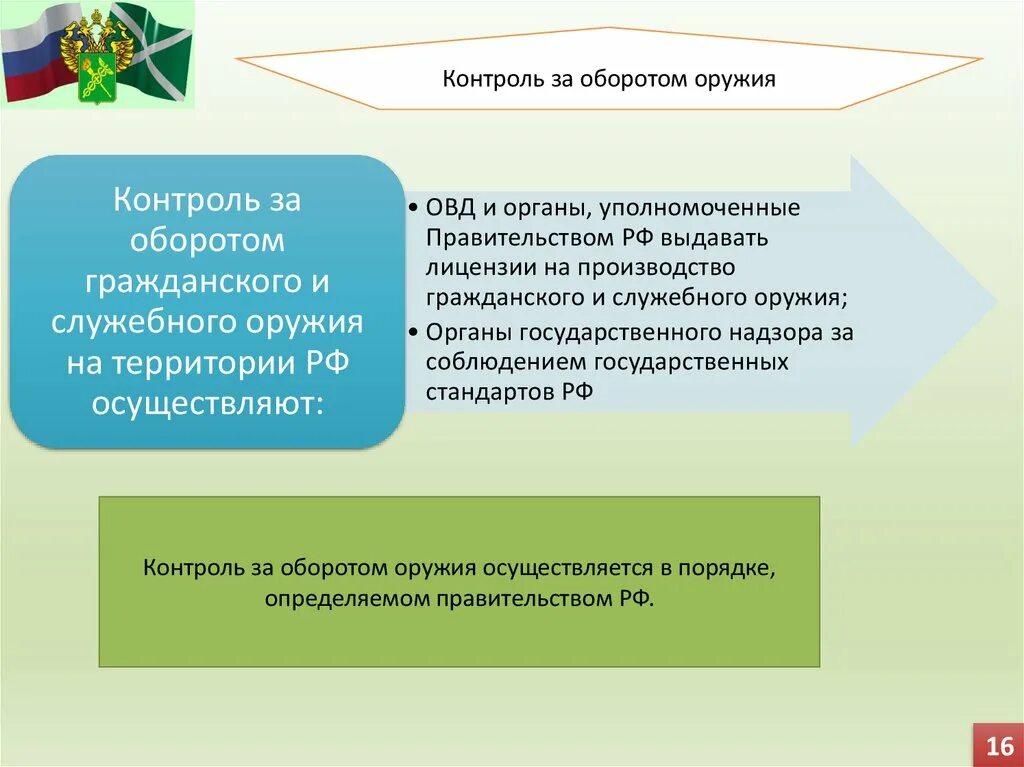 Контроль за оборотом оружия

Контроль за оборотом гражданского и служебного оружия на территории РФ осуществляют:

• ОВД и органы, уполномоченные Правительством РФ выдавать лицензии на производство гражданского и служебного оружия;
• Органы государственного надзора за соблюдением государственных стандартов РФ

Контроль за оборотом оружия осуществляется в порядке, определяемом правительством РФ.

16